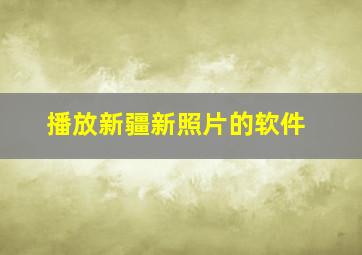 播放新疆新照片的软件